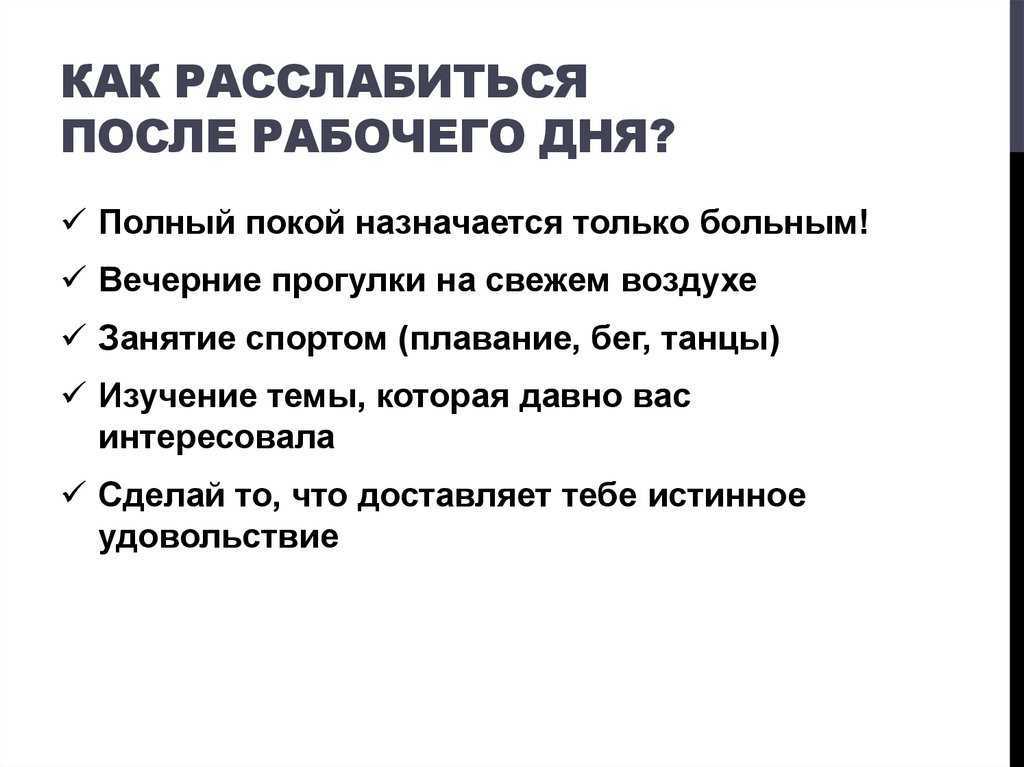 КАК РАССЛАБИТЬСЯ
ПОСЛЕ РАБОЧЕГО ДНЯ?

✓ Полный покой назначается только больным!

✓ Вечерние прогулки на свежем воздухе

✓ Занятие спортом (плавание, бег, танцы)

✓ Изучение темы, которая давно вас интересовала

✓ Сделай то, что доставляет тебе истинное удовольствие